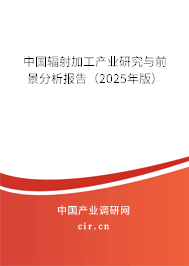 中国辐射加工产业研究与前景分析报告（2025年版）

中国产业调研网

cir.cn